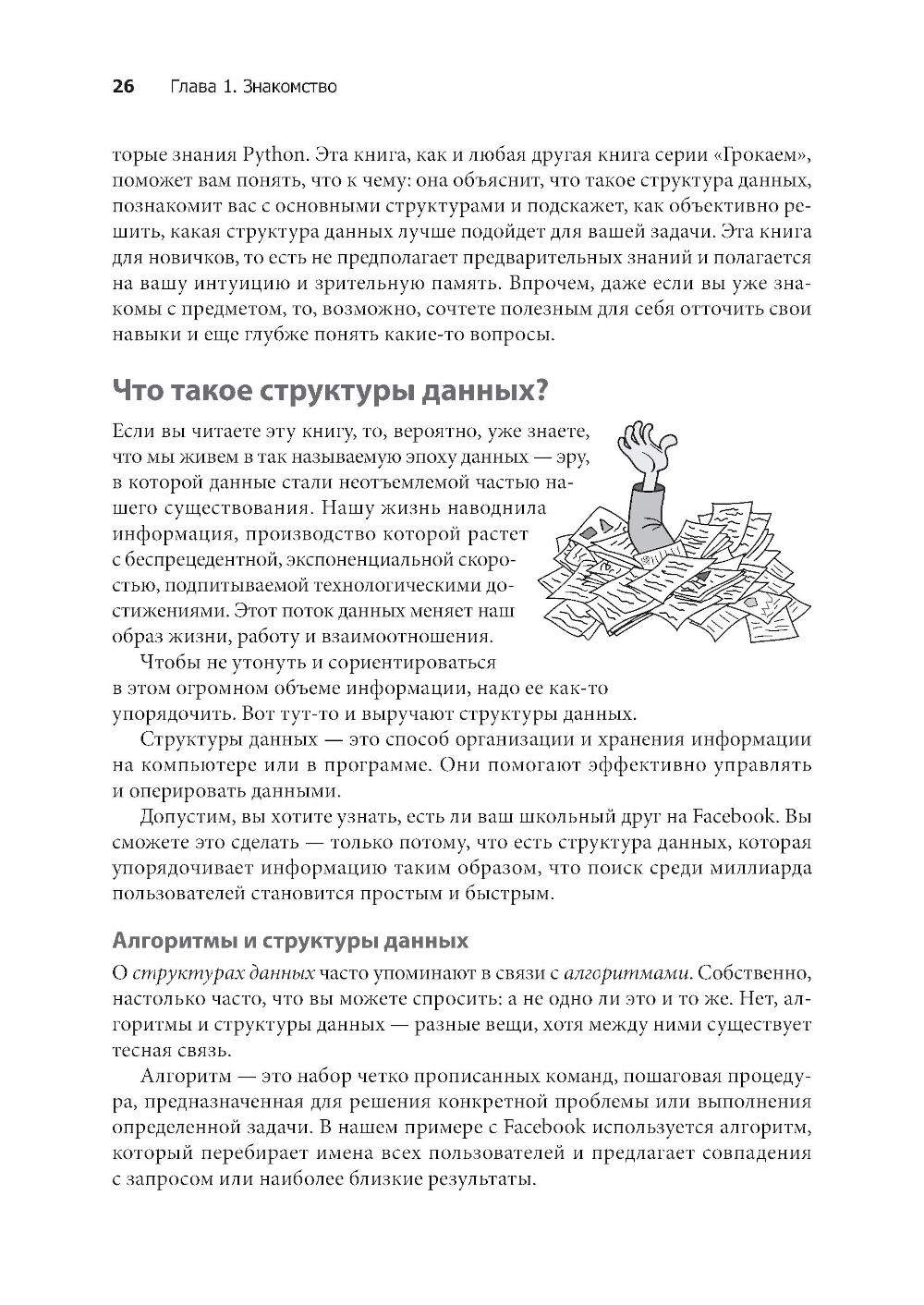 26 Глава 1. Знакомство

торые знания Python. Эта книга, как и любая другая книга серии «Грокаем», поможет вам понять, что к чему: она объяснит, что такое структура данных, познакомит вас с основными структурами и подскажет, как объективно решить, какая структура данных лучше подойдет для вашей задачи. Эта книга для новичков, то есть не предполагает предварительных знаний и полагается на вашу интуицию и зрительную память. Впрочем, даже если вы уже знакомы с предметом, то, возможно, сочтете полезным для себя отточить свои навыки и еще глубже понять какие-то вопросы.

Что такое структуры данных?

Если вы читаете эту книгу, то, вероятно, уже знаете, что мы живем в так называемую эпоху данных — эру, в которой данные стали неотъемлемой частью нашего существования. Нашу жизнь наводнила информация, производство которой растет с беспрецедентной, экспоненциальной скоростью, подпитываемой технологическими достижениями. Этот поток данных меняет наш образ жизни, работу и взаимоотношения.

Чтобы не утонуть и сориентироваться в этом огромном объеме информации, надо ее как-то упорядочить. Вот тут-то и выручают структуры данных.

Структуры данных — это способ организации и хранения информации на компьютере или в программе. Они помогают эффективно управлять и оперировать данными.

Допустим, вы хотите узнать, есть ли ваш школьный друг на Facebook. Вы сможете это сделать — только потому, что есть структура данных, которая упорядочивает информацию таким образом, что поиск среди миллиарда пользователей становится простым и быстрым.

Алгоритмы и структуры данных

О структурах данных часто упоминают в связи с алгоритмами. Собственно, настолько часто, что вы можете спросить: а не одно ли это и то же. Нет, алгоритмы и структуры данных — разные вещи, хотя между ними существует тесная связь.

Алгоритм — это набор четко прописанных команд, пошаговая процедура, предназначенная для решения конкретной проблемы или выполнения определенной задачи. В нашем примере с Facebook используется алгоритм, который перебирает имена всех пользователей и предлагает совпадения с запросом или наиболее близкие результаты.